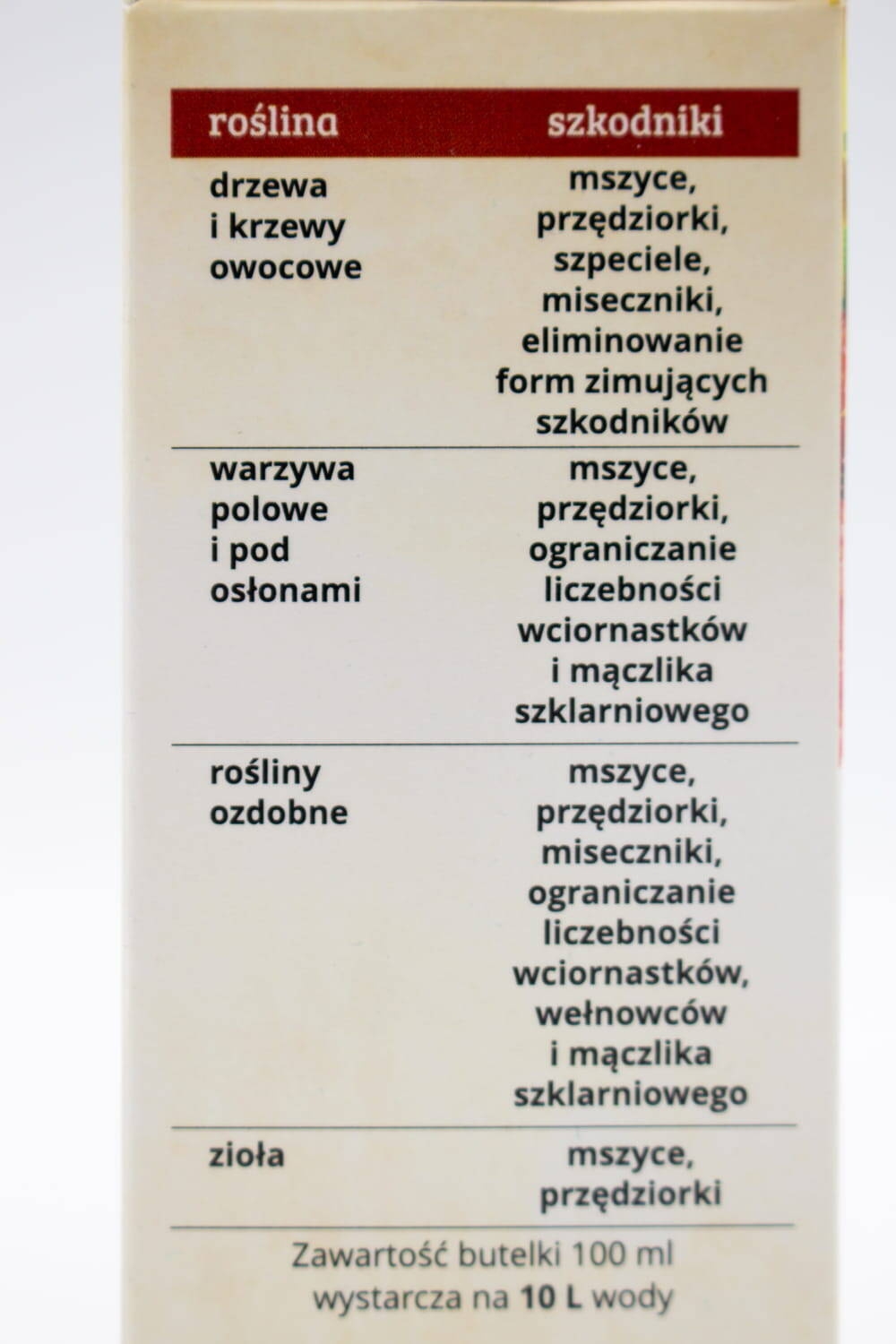 | roślina | szkodniki |
|---|---|
| drzewa i krzewy owocowe | mszyce, przędziorki, szpeciele, miseczniki, eliminowanie form zimujących szkodników |
| warzywa polowe i pod osłonami | mszyce, przędziorki, ograniczanie liczebności wciornastków i mączlika szklarniowego |
| rośliny ozdobne | mszyce, przędziorki, miseczniki, ograniczanie liczebności wciornastków, wełnowców i mączlika szklarniowego |
| zioła | mszyce, przędziorki |

Zawartość butelki 100 ml wystarcza na 10 L wody